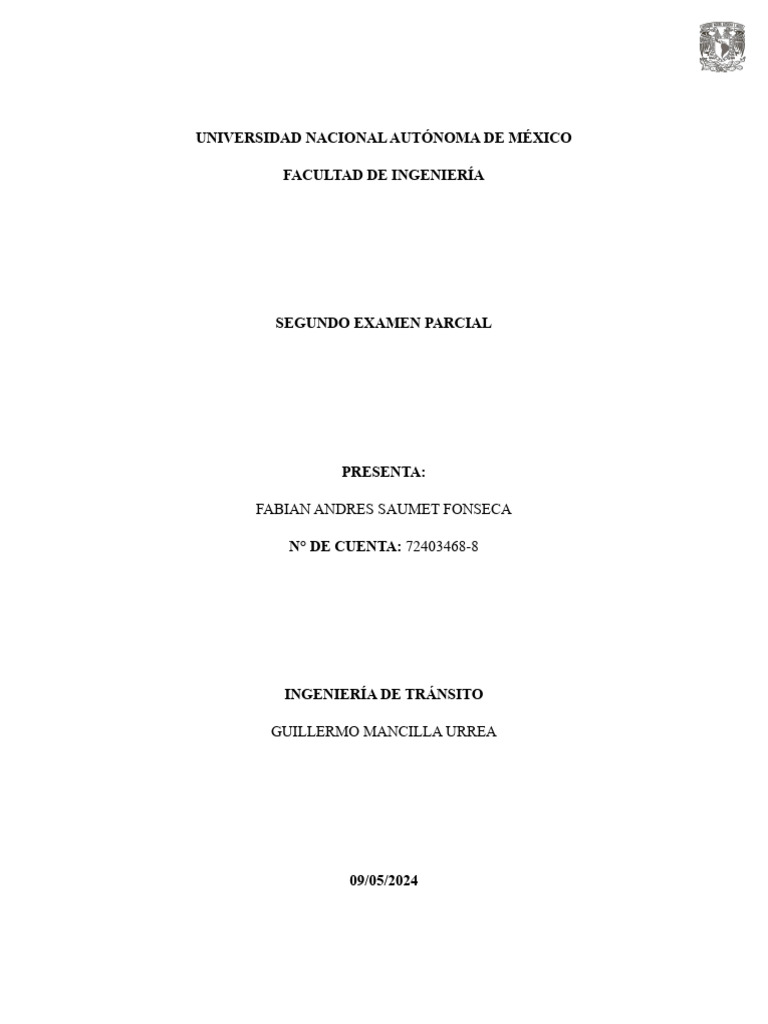 UNIVERSIDAD NACIONAL AUTÓNOMA DE MÉXICO

FACULTAD DE INGENIERÍA

SEGUNDO EXAMEN PARCIAL

PRESENTA:

FABIAN ANDRES SAUMET FONSECA

N° DE CUENTA: 72403468-8

INGENIERÍA DE TRÁNSITO

GUILLERMO MANCILLA URREA

09/05/2024